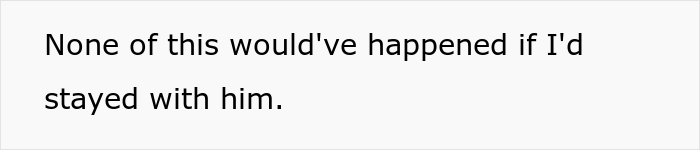 None of this would've happened if I'd stayed with him.